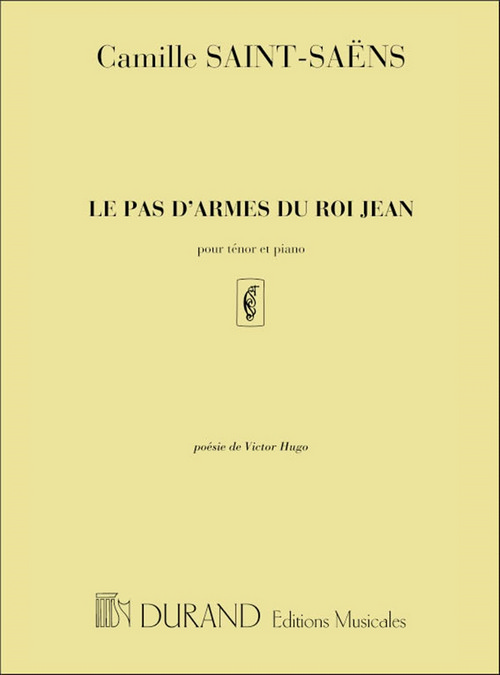 Camille SAINT-SAËNS

LE PAS D'ARMES DU ROI JEAN

pour ténor et piano

poésie de Victor Hugo

DURAND Editions Musicales